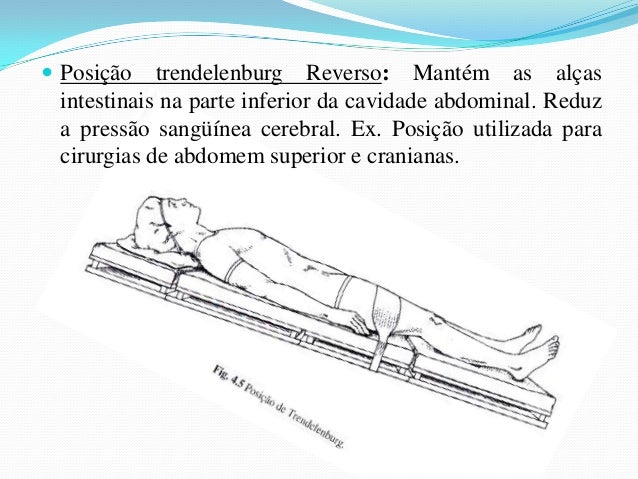 Posição trendelenburg Reverso: Mantém as alças intestinais na parte inferior da cavidade abdominal. Reduz a pressão sangüínea cerebral. Ex. Posição utilizada para cirurgias de abdomem superior e cranianas.

Fig. 4.5 Posição de Trendelenburg.